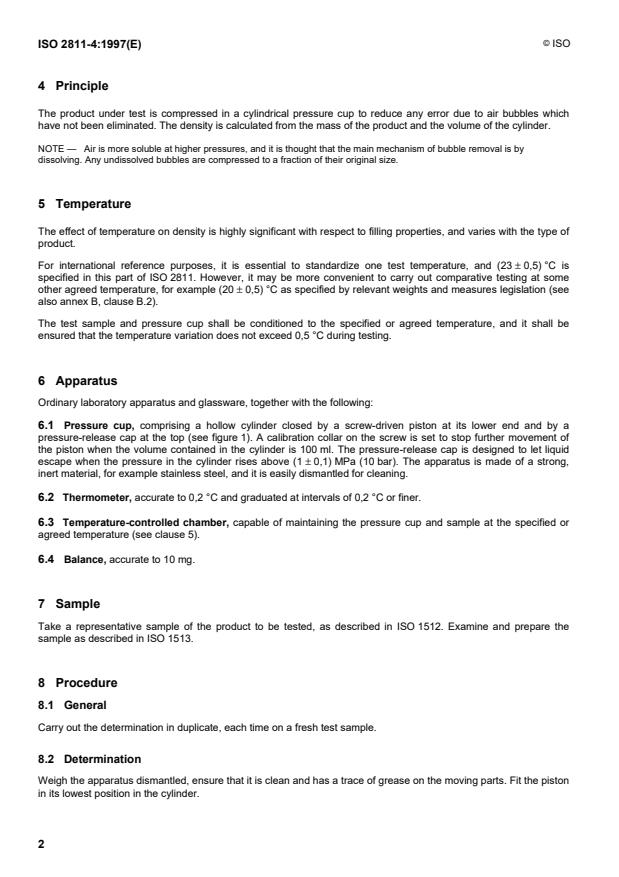 ISO 2811-4:1997(E)

© ISO

4 Principle

The product under test is compressed in a cylindrical pressure cup to reduce any error due to air bubbles which have not been eliminated. The density is calculated from the mass of the product and the volume of the cylinder.

NOTE — Air is more soluble at higher pressures, and it is thought that the main mechanism of bubble removal is by dissolving. Any undissolved bubbles are compressed to a fraction of their original size.

5 Temperature

The effect of temperature on density is highly significant with respect to filling properties, and varies with the type of product.

For international reference purposes, it is essential to standardize one test temperature, and $(23 \pm 0,5)$ °C is specified in this part of ISO 2811. However, it may be more convenient to carry out comparative testing at some other agreed temperature, for example $(20 \pm 0,5)$ °C as specified by relevant weights and measures legislation (see also annex B, clause B.2).

The test sample and pressure cup shall be conditioned to the specified or agreed temperature, and it shall be ensured that the temperature variation does not exceed 0,5 °C during testing.

6 Apparatus

Ordinary laboratory apparatus and glassware, together with the following:

6.1 Pressure cup, comprising a hollow cylinder closed by a screw-driven piston at its lower end and by a pressure-release cap at the top (see figure 1). A calibration collar on the screw is set to stop further movement of the piston when the volume contained in the cylinder is 100 ml. The pressure-release cap is designed to let liquid escape when the pressure in the cylinder rises above $(1 \pm 0,1)$ MPa (10 bar). The apparatus is made of a strong, inert material, for example stainless steel, and it is easily dismantled for cleaning.

6.2 Thermometer, accurate to 0,2 °C and graduated at intervals of 0,2 °C or finer.

6.3 Temperature-controlled chamber, capable of maintaining the pressure cup and sample at the specified or agreed temperature (see clause 5).

6.4 Balance, accurate to 10 mg.

7 Sample

Take a representative sample of the product to be tested, as described in ISO 1512. Examine and prepare the sample as described in ISO 1513.

8 Procedure

8.1 General

Carry out the determination in duplicate, each time on a fresh test sample.

8.2 Determination

Weigh the apparatus dismantled, ensure that it is clean and has a trace of grease on the moving parts. Fit the piston in its lowest position in the cylinder.

2